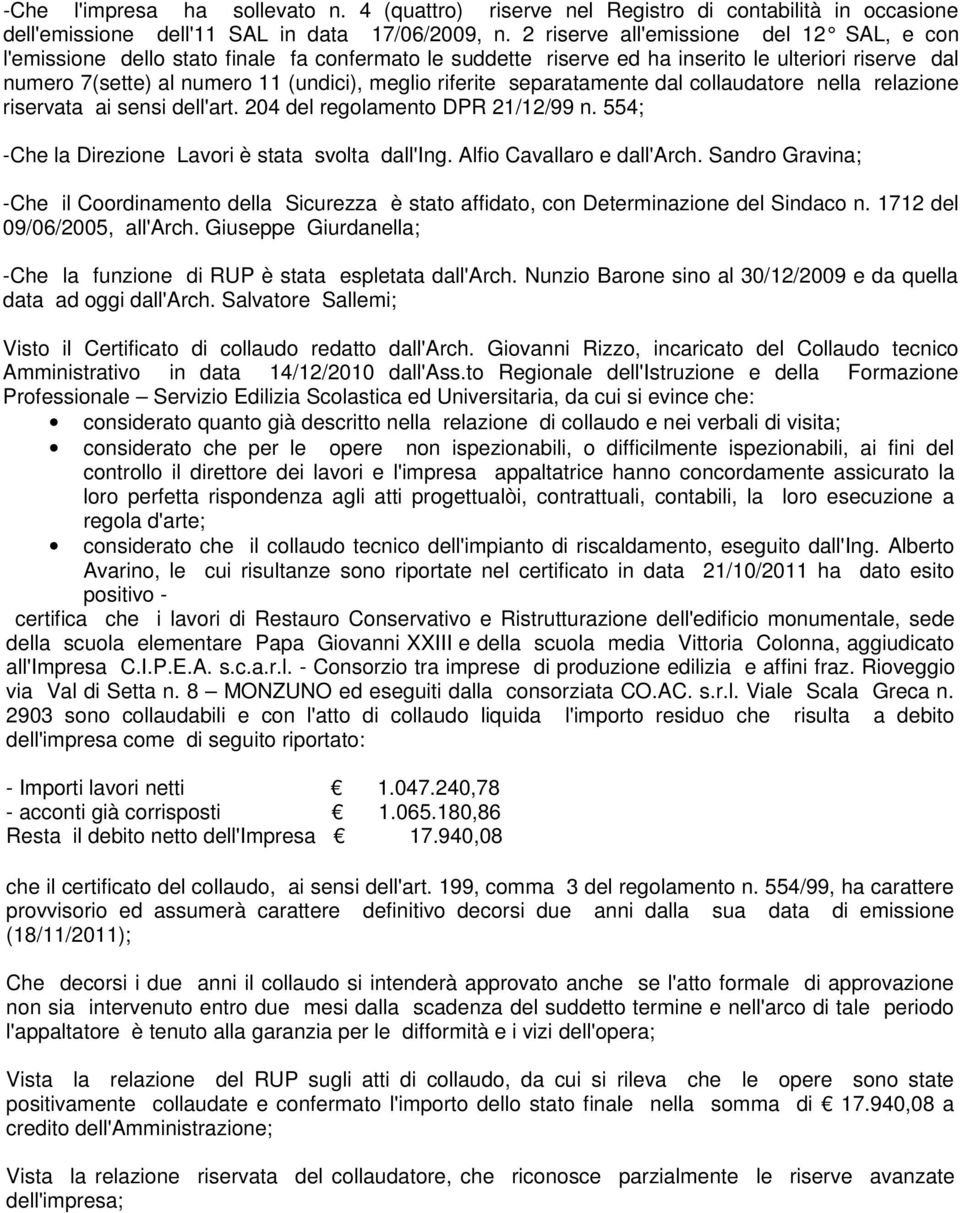 -Che l'impresa ha sollevato n. 4 (quattro) riserve nel Registro di contabilità in occasione dell'emissione dell'11 SAL in data 17/06/2009, n. 2 riserve all'emissione del 12° SAL, e con l'emissione dello stato finale fa confermato le suddette riserve ed ha inserito le ulteriori riserve dal numero 7(sette) al numero 11 (undici), meglio riferite separatamente dal collaudatore nella relazione riservata ai sensi dell'art. 204 del regolamento DPR 21/12/99 n. 554;

-Che la Direzione Lavori è stata svolta dall'Ing. Alfio Cavallaro e dall'Arch. Sandro Gravina;

-Che il Coordinamento della Sicurezza è stato affidato, con Determinazione del Sindaco n. 1712 del 09/06/2005, all'Arch. Giuseppe Giurdanella;

-Che la funzione di RUP è stata espletata dall'Arch. Nunzio Barone sino al 30/12/2009 e da quella data ad oggi dall'Arch. Salvatore Sallemi;

Visto il Certificato di collaudo redatto dall'Arch. Giovanni Rizzo, incaricato del Collaudo tecnico Amministrativo in data 14/12/2010 dall'Ass.to Regionale dell'Istruzione e della Formazione Professionale – Servizio Edilizia Scolastica ed Universitaria, da cui si evince che:
• considerato quanto già descritto nella relazione di collaudo e nei verbali di visita;
• considerato che per le opere non ispezionabili, o difficilmente ispezionabili, ai fini del controllo il direttore dei lavori e l'impresa appaltatrice hanno concordamente assicurato la loro perfetta rispondenza agli atti progettualòi, contrattuali, contabili, la loro esecuzione a regola d'arte;
• considerato che il collaudo tecnico dell'impianto di riscaldamento, eseguito dall'Ing. Alberto Avarino, le cui risultanze sono riportate nel certificato in data 21/10/2011 ha dato esito positivo -
certifica che i lavori di Restauro Conservativo e Ristrutturazione dell'edificio monumentale, sede della scuola elementare Papa Giovanni XXIII e della scuola media Vittoria Colonna, aggiudicato all'Impresa C.I.P.E.A. s.c.a.r.l. - Consorzio tra imprese di produzione edilizia e affini fraz. Rioveggio via Val di Setta n. 8 – MONZUNO ed eseguiti dalla consorziata CO.AC. s.r.l. Viale Scala Greca n. 2903 sono collaudabili e con l'atto di collaudo liquida l'importo residuo che risulta a debito dell'impresa come di seguito riportato:

- Importi lavori netti € 1.047.240,78
- acconti già corrisposti € 1.065.180,86
Resta il debito netto dell'Impresa € 17.940,08

che il certificato del collaudo, ai sensi dell'art. 199, comma 3 del regolamento n. 554/99, ha carattere provvisorio ed assumerà carattere definitivo decorsi due anni dalla sua data di emissione (18/11/2011);

Che decorsi i due anni il collaudo si intenderà approvato anche se l'atto formale di approvazione non sia intervenuto entro due mesi dalla scadenza del suddetto termine e nell'arco di tale periodo l'appaltatore è tenuto alla garanzia per le difformità e i vizi dell'opera;

Vista la relazione del RUP sugli atti di collaudo, da cui si rileva che le opere sono state positivamente collaudate e confermato l'importo dello stato finale nella somma di € 17.940,08 a credito dell'Amministrazione;

Vista la relazione riservata del collaudatore, che riconosce parzialmente le riserve avanzate dell'impresa;